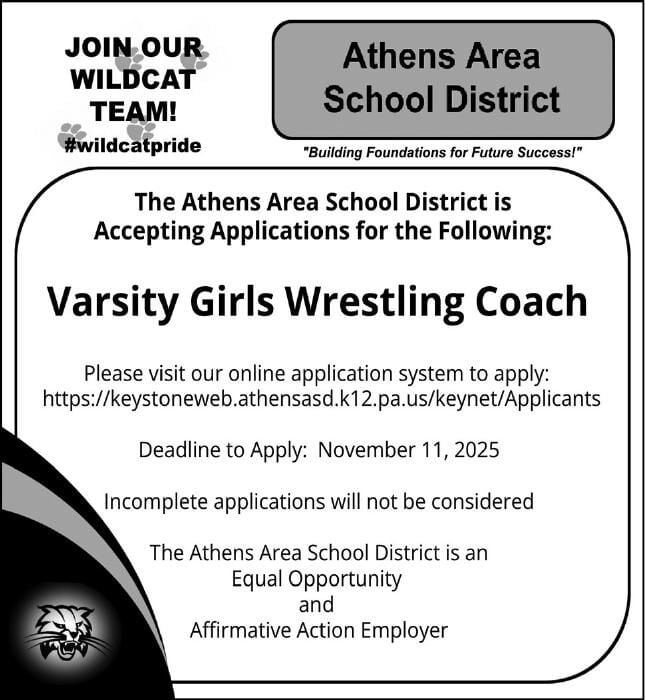 JOIN OUR WILDCAT TEAM!
#wildcatpride

Athens Area School District

"Building Foundations for Future Success!"

The Athens Area School District is Accepting Applications for the Following:

Varsity Girls Wrestling Coach

Please visit our online application system to apply: https://keystoneweb.athensasd.k12.pa.us/keynet/Applicants

Deadline to Apply: November 11, 2025

Incomplete applications will not be considered

The Athens Area School District is an Equal Opportunity and Affirmative Action Employer